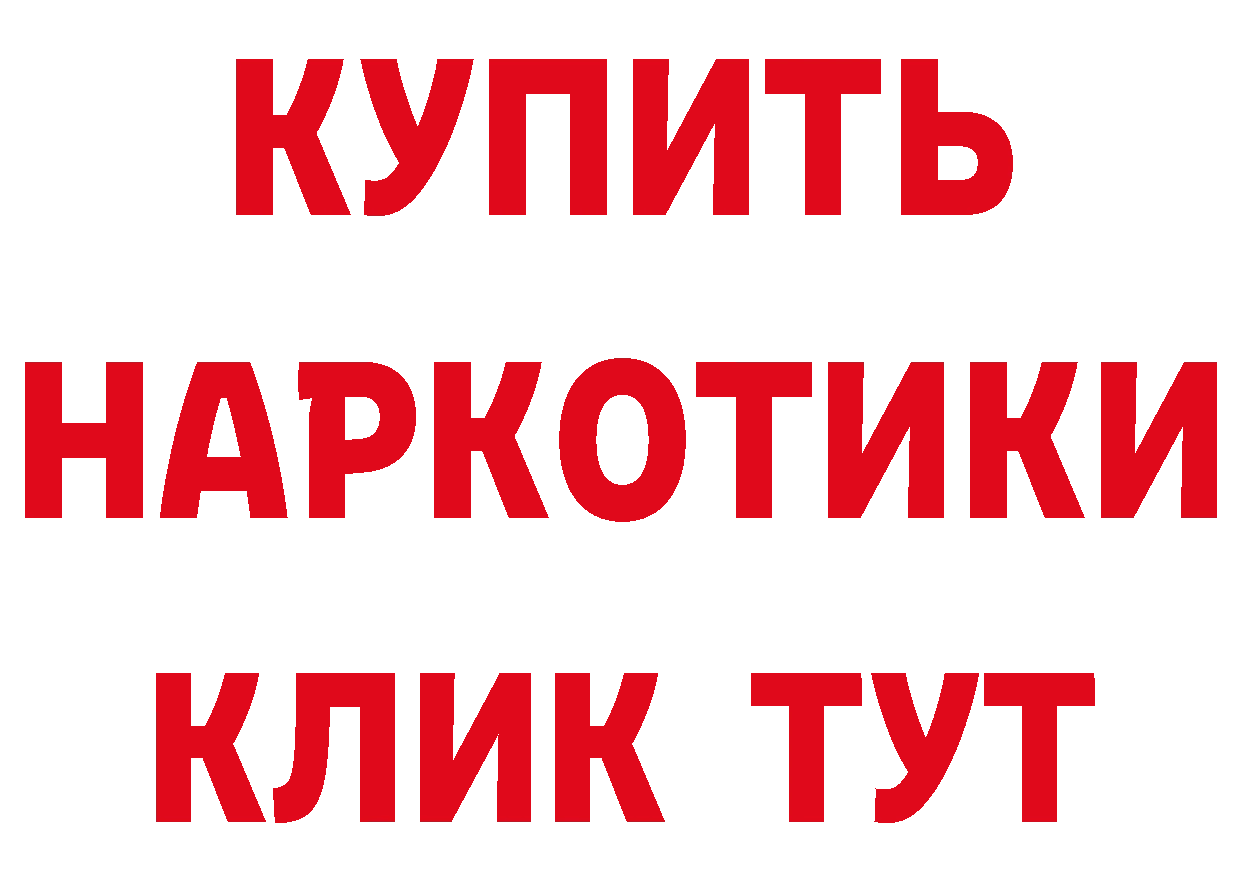 КУПИТЬ
НАРКОТИКИ
КЛИК ТУТ